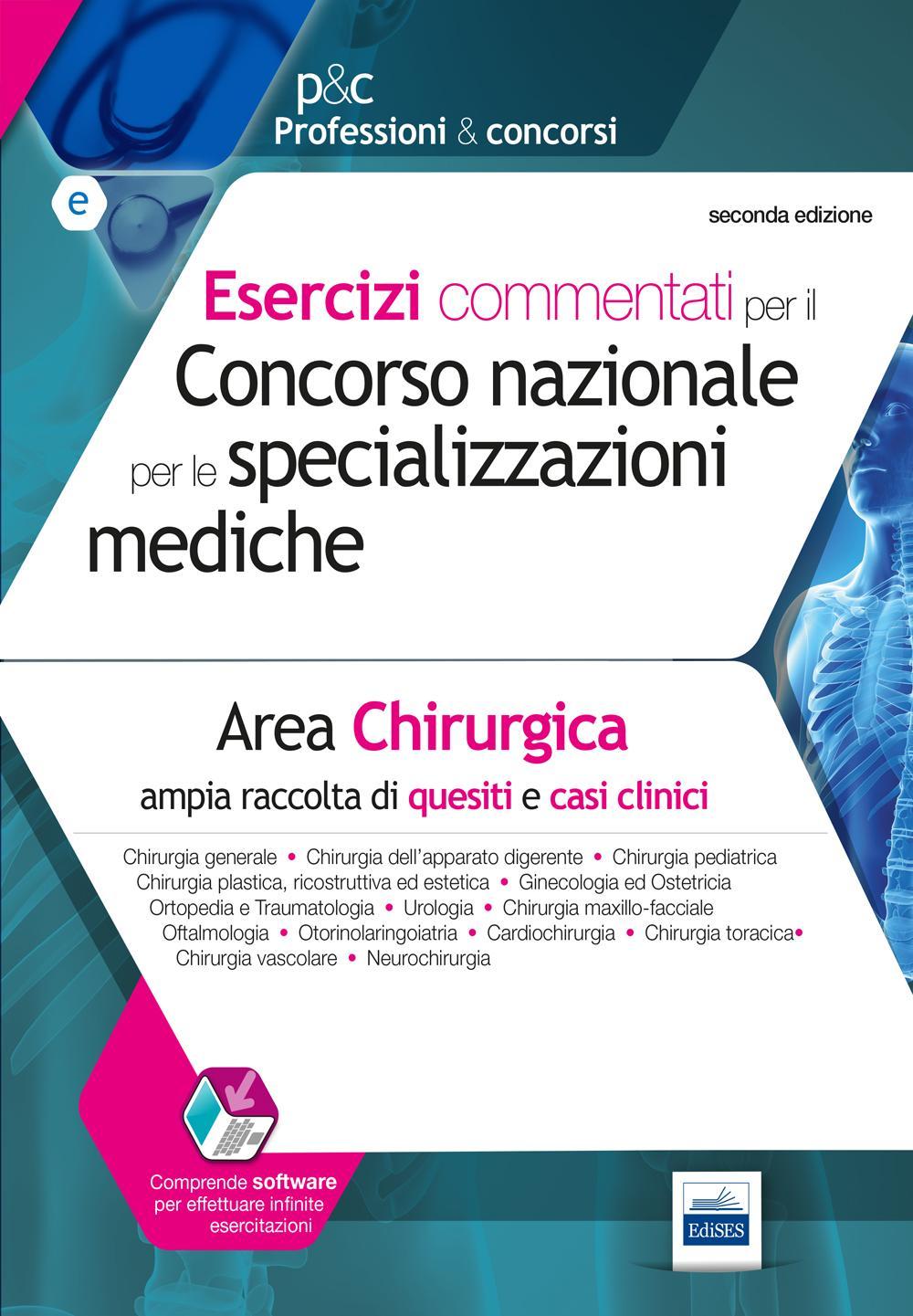 p&c
Professioni & concorsi

e

seconda edizione

Esercizi commentati per il Concorso nazionale per le specializzazioni mediche

Area Chirurgica
ampia raccolta di quesiti e casi clinici

Chirurgia generale • Chirurgia dell'apparato digerente • Chirurgia pediatrica Chirurgia plastica, ricostruttiva ed estetica • Ginecologia ed Ostetricia Ortopedia e Traumatologia • Urologia • Chirurgia maxillo-facciale Oftalmologia • Otorinolaringoiatria • Cardiochirurgia • Chirurgia toracica• Chirurgia vascolare • Neurochirurgia

Comprende software per effettuare infinite esercitazioni

EdiSES